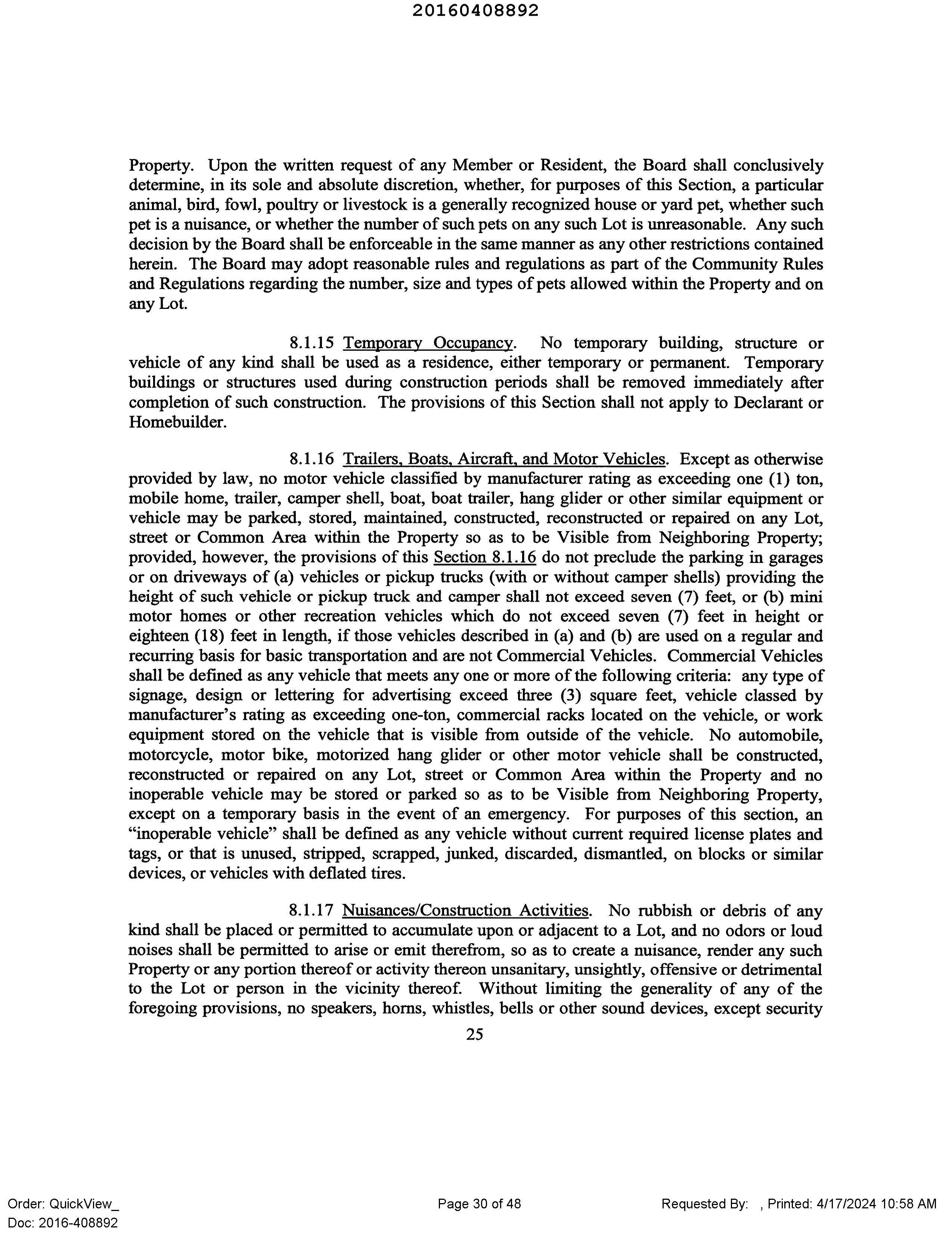 20160408892

Property. Upon the written request of any Member or Resident, the Board shall conclusively determine, in its sole and absolute discretion, whether, for purposes of this Section, a particular animal, bird, fowl, poultry or livestock is a generally recognized house or yard pet, whether such pet is a nuisance, or whether the number of such pets on any such Lot is unreasonable. Any such decision by the Board shall be enforceable in the same manner as any other restrictions contained herein. The Board may adopt reasonable rules and regulations as part of the Community Rules and Regulations regarding the number, size and types of pets allowed within the Property and on any Lot.

8.1.15 Temporary Occupancy. No temporary building, structure or vehicle of any kind shall be used as a residence, either temporary or permanent. Temporary buildings or structures used during construction periods shall be removed immediately after completion of such construction. The provisions of this Section shall not apply to Declarant or Homebuilder.

8.1.16 Trailers, Boats, Aircraft, and Motor Vehicles. Except as otherwise provided by law, no motor vehicle classified by manufacturer rating as exceeding one (1) ton, mobile home, trailer, camper shell, boat, boat trailer, hang glider or other similar equipment or vehicle may be parked, stored, maintained, constructed, reconstructed or repaired on any Lot, street or Common Area within the Property so as to be Visible from Neighboring Property; provided, however, the provisions of this Section 8.1.16 do not preclude the parking in garages or on driveways of (a) vehicles or pickup trucks (with or without camper shells) providing the height of such vehicle or pickup truck and camper shall not exceed seven (7) feet, or (b) mini motor homes or other recreation vehicles which do not exceed seven (7) feet in height or eighteen (18) feet in length, if those vehicles described in (a) and (b) are used on a regular and recurring basis for basic transportation and are not Commercial Vehicles. Commercial Vehicles shall be defined as any vehicle that meets any one or more of the following criteria: any type of signage, design or lettering for advertising exceed three (3) square feet, vehicle classed by manufacturer's rating as exceeding one-ton, commercial racks located on the vehicle, or work equipment stored on the vehicle that is visible from outside of the vehicle. No automobile, motorcycle, motor bike, motorized hang glider or other motor vehicle shall be constructed, reconstructed or repaired on any Lot, street or Common Area within the Property and no inoperable vehicle may be stored or parked so as to be Visible from Neighboring Property, except on a temporary basis in the event of an emergency. For purposes of this section, an "inoperable vehicle" shall be defined as any vehicle without current required license plates and tags, or that is unused, stripped, scrapped, junked, discarded, dismantled, on blocks or similar devices, or vehicles with deflated tires.

8.1.17 Nuisances/Construction Activities. No rubbish or debris of any kind shall be placed or permitted to accumulate upon or adjacent to a Lot, and no odors or loud noises shall be permitted to arise or emit therefrom, so as to create a nuisance, render any such Property or any portion thereof or activity thereon unsanitary, unsightly, offensive or detrimental to the Lot or person in the vicinity thereof. Without limiting the generality of any of the foregoing provisions, no speakers, horns, whistles, bells or other sound devices, except security

25

Order: QuickView_
Doc: 2016-408892

Page 30 of 48

Requested By: , Printed: 4/17/2024 10:58 AM